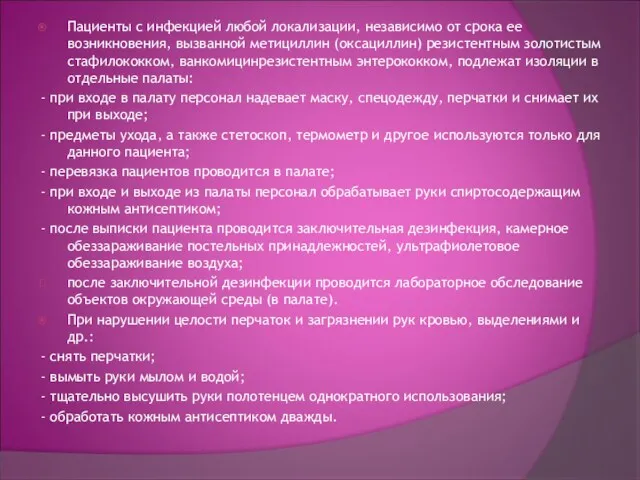 Пациенты с инфекцией любой локализации, независимо от срока ее возникновения, вызванной метициллин (оксациллин) резистентным золотистым стафилококком, ванкомицинрезистентным энтерококком, подлежат изоляции в отдельные палаты:

- при входе в палату персонал надевает маску, спецодежду, перчатки и снимает их при выходе;

- предметы ухода, а также стетоскоп, термометр и другое используются только для данного пациента;

- перевязка пациентов проводится в палате;

- при входе и выходе из палаты персонал обрабатывает руки спиртосодержащим кожным антисептиком;

- после выписки пациента проводится заключительная дезинфекция, камерное обеззараживание постельных принадлежностей, ультрафиолетовое обеззараживание воздуха;

после заключительной дезинфекции проводится лабораторное обследование объектов окружающей среды (в палате).

При нарушении целости перчаток и загрязнении рук кровью, выделениями и др.:

- снять перчатки;

- вымыть руки мылом и водой;

- тщательно высушить руки полотенцем однократного использования;

- обработать кожным антисептиком дважды.